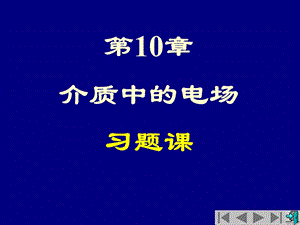 第10章

介质中的电场

习题课